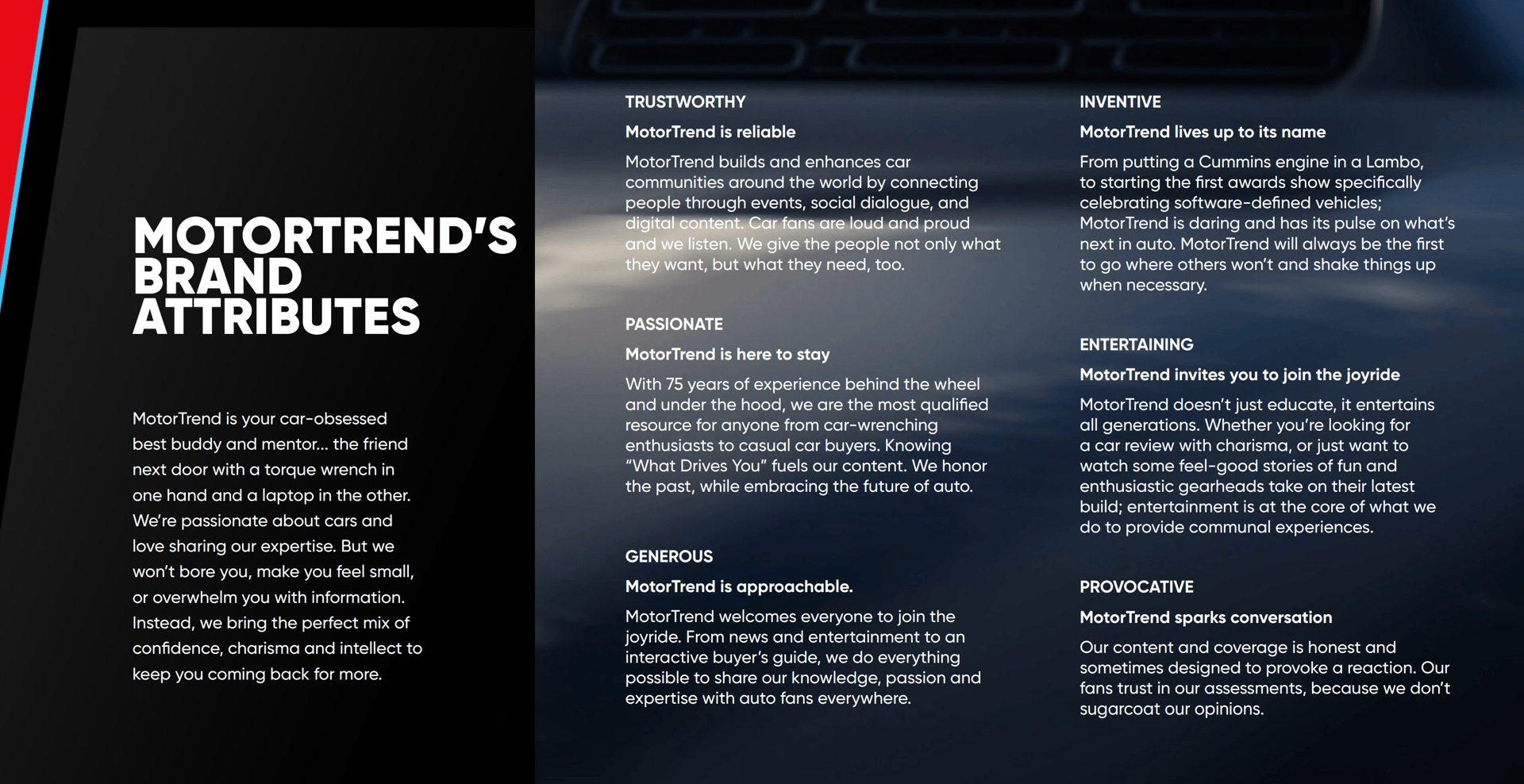 MOTORTREND'S BRAND ATTRIBUTES

MotorTrend is your car-obsessed best buddy and mentor... the friend next door with a torque wrench in one hand and a laptop in the other. We're passionate about cars and love sharing our expertise. But we won't bore you, make you feel small, or overwhelm you with information. Instead, we bring the perfect mix of confidence, charisma and intellect to keep you coming back for more.

TRUSTWORTHY

MotorTrend is reliable

MotorTrend builds and enhances car communities around the world by connecting people through events, social dialogue, and digital content. Car fans are loud and proud and we listen. We give the people not only what they want, but what they need, too.

PASSIONATE

MotorTrend is here to stay

With 75 years of experience behind the wheel and under the hood, we are the most qualified resource for anyone from car-wrenching enthusiasts to casual car buyers. Knowing "What Drives You" fuels our content. We honor the past, while embracing the future of auto.

GENEROUS

MotorTrend is approachable.

MotorTrend welcomes everyone to join the joyride. From news and entertainment to an interactive buyer's guide, we do everything possible to share our knowledge, passion and expertise with auto fans everywhere.

INVENTIVE

MotorTrend lives up to its name

From putting a Cummins engine in a Lambo, to starting the first awards show specifically celebrating software-defined vehicles; MotorTrend is daring and has its pulse on what's next in auto. MotorTrend will always be the first to go where others won't and shake things up when necessary.

ENTERTAINING

MotorTrend invites you to join the joyride

MotorTrend doesn't just educate, it entertains all generations. Whether you're looking for a car review with charisma, or just want to watch some feel-good stories of fun and enthusiastic gearheads take on their latest build; entertainment is at the core of what we do to provide communal experiences.

PROVOCATIVE

MotorTrend sparks conversation

Our content and coverage is honest and sometimes designed to provoke a reaction. Our fans trust in our assessments, because we don't sugarcoat our opinions.